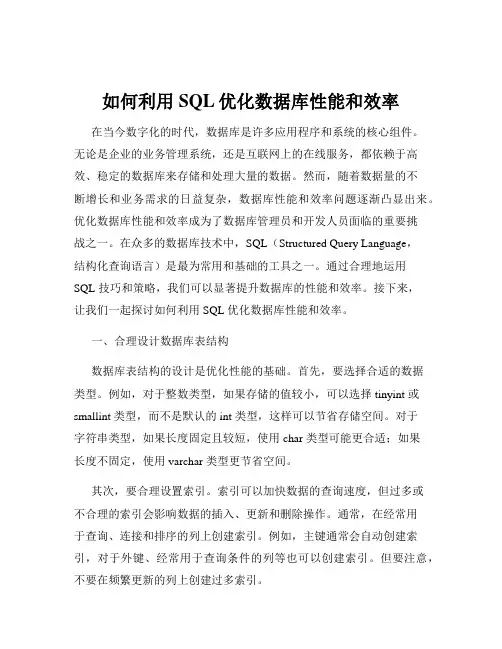 如何利用 SQL 优化数据库性能和效率

在当今数字化的时代，数据库是许多应用程序和系统的核心组件。无论是企业的业务管理系统，还是互联网上的在线服务，都依赖于高效、稳定的数据库来存储和处理大量的数据。然而，随着数据量的不断增长和业务需求的日益复杂，数据库性能和效率问题逐渐凸显出来。优化数据库性能和效率成为了数据库管理员和开发人员面临的重要挑战之一。在众多的数据库技术中，SQL（Structured Query Language，结构化查询语言）是最为常用和基础的工具之一。通过合理地运用 SQL 技巧和策略，我们可以显著提升数据库的性能和效率。接下来，让我们一起探讨如何利用 SQL 优化数据库性能和效率。

一、合理设计数据库表结构

数据库表结构的设计是优化性能的基础。首先，要选择合适的数据类型。例如，对于整数类型，如果存储的值较小，可以选择 tinyint 或 smallint 类型，而不是默认的 int 类型，这样可以节省存储空间。对于字符串类型，如果长度固定且较短，使用 char 类型可能更合适；如果长度不固定，使用 varchar 类型更节省空间。

其次，要合理设置索引。索引可以加快数据的查询速度，但过多或不合理的索引会影响数据的插入、更新和删除操作。通常，在经常用于查询、连接和排序的列上创建索引。例如，主键通常会自动创建索引，对于外键、经常用于查询条件的列等也可以创建索引。但要注意，不要在频繁更新的列上创建过多索引。